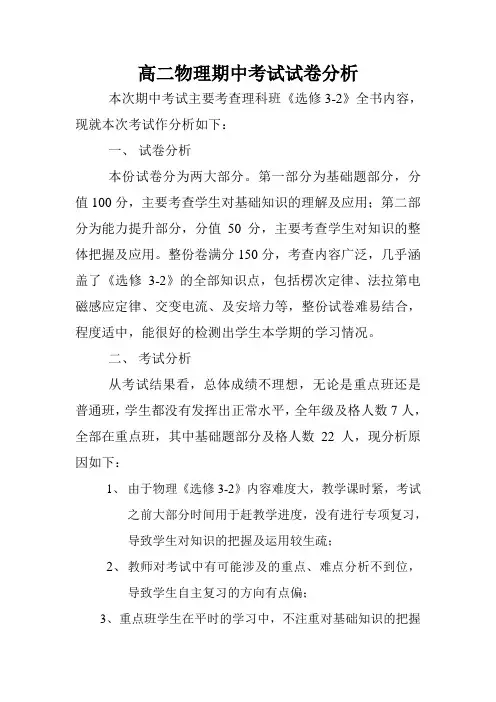 高二物理期中考试试卷分析

本次期中考试主要考查理科班《选修 3-2》全书内容，现就本次考试作分析如下：

一、 试卷分析

本份试卷分为两大部分。第一部分为基础题部分，分值 100 分，主要考查学生对基础知识的理解及应用；第二部分为能力提升部分，分值 50 分，主要考查学生对知识的整体把握及应用。整份卷满分 150 分，考查内容广泛，几乎涵盖了《选修 3-2》的全部知识点，包括楞次定律、法拉第电磁感应定律、交变电流、及安培力等，整份试卷难易结合，程度适中，能很好的检测出学生本学期的学习情况。

二、 考试分析

从考试结果看，总体成绩不理想，无论是重点班还是普通班，学生都没有发挥出正常水平，全年级及格人数 7 人，全部在重点班，其中基础题部分及格人数 22 人，现分析原因如下：

1、 由于物理《选修 3-2》内容难度大，教学课时紧，考试之前大部分时间用于赶教学进度，没有进行专项复习，导致学生对知识的把握及运用较生疏；

2、 教师对考试中有可能涉及的重点、难点分析不到位，导致学生自主复习的方向有点偏；

3、重点班学生在平时的学习中，不注重对基础知识的把握